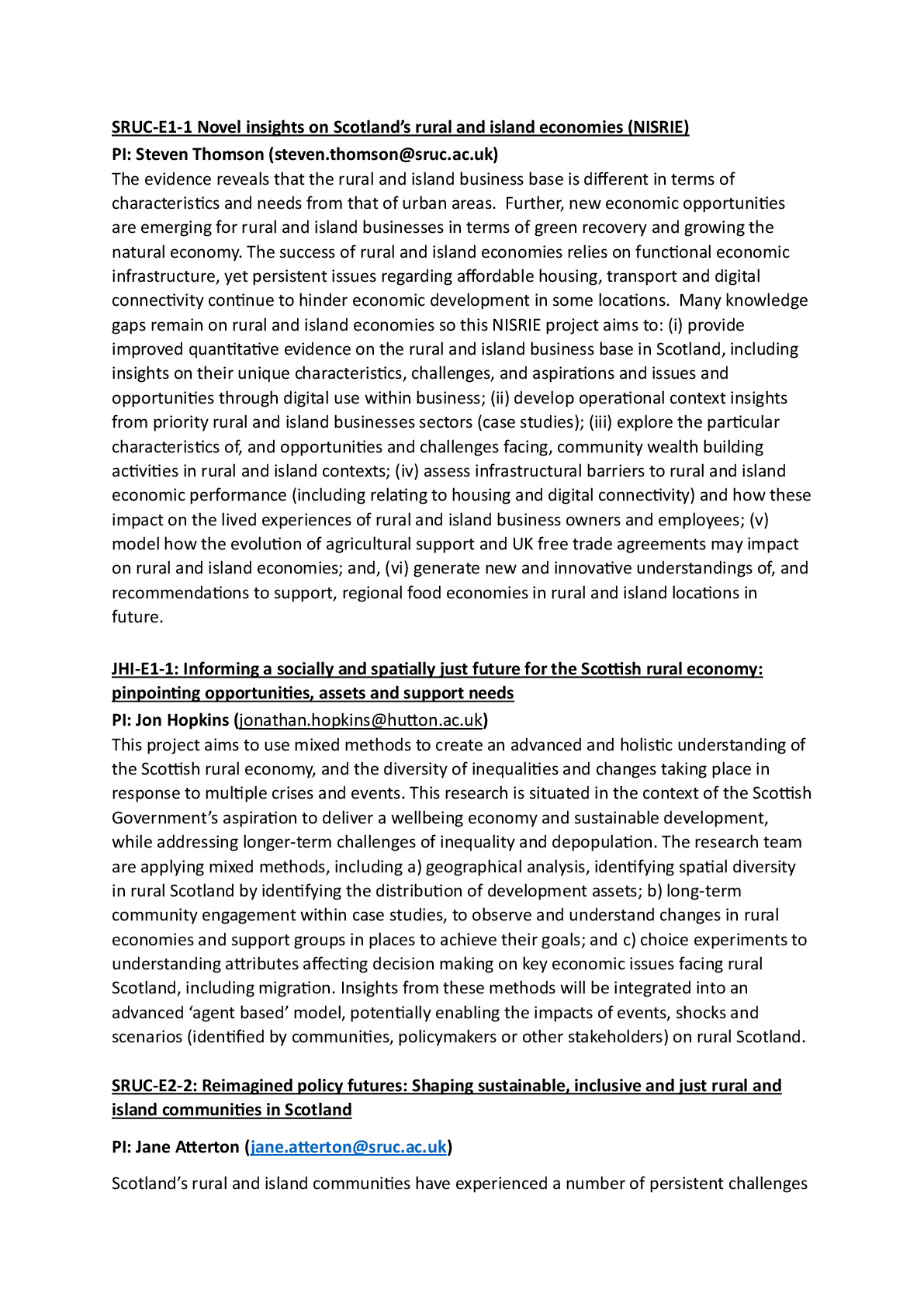 SRUC-E1-1 Novel insights on Scotland's rural and island economies (NISRIE)

PI: Steven Thomson (steven.thomson@sruc.ac.uk)

The evidence reveals that the rural and island business base is different in terms of characteristics and needs from that of urban areas. Further, new economic opportunities are emerging for rural and island businesses in terms of green recovery and growing the natural economy. The success of rural and island economies relies on functional economic infrastructure, yet persistent issues regarding affordable housing, transport and digital connectivity continue to hinder economic development in some locations. Many knowledge gaps remain on rural and island economies so this NISRIE project aims to: (i) provide improved quantitative evidence on the rural and island business base in Scotland, including insights on their unique characteristics, challenges, and aspirations and issues and opportunities through digital use within business; (ii) develop operational context insights from priority rural and island businesses sectors (case studies); (iii) explore the particular characteristics of, and opportunities and challenges facing, community wealth building activities in rural and island contexts; (iv) assess infrastructural barriers to rural and island economic performance (including relating to housing and digital connectivity) and how these impact on the lived experiences of rural and island business owners and employees; (v) model how the evolution of agricultural support and UK free trade agreements may impact on rural and island economies; and, (vi) generate new and innovative understandings of, and recommendations to support, regional food economies in rural and island locations in future.

JHI-E1-1: Informing a socially and spatially just future for the Scottish rural economy: pinpointing opportunities, assets and support needs

PI: Jon Hopkins (jonathan.hopkins@hutton.ac.uk)

This project aims to use mixed methods to create an advanced and holistic understanding of the Scottish rural economy, and the diversity of inequalities and changes taking place in response to multiple crises and events. This research is situated in the context of the Scottish Government's aspiration to deliver a wellbeing economy and sustainable development, while addressing longer-term challenges of inequality and depopulation. The research team are applying mixed methods, including a) geographical analysis, identifying spatial diversity in rural Scotland by identifying the distribution of development assets; b) long-term community engagement within case studies, to observe and understand changes in rural economies and support groups in places to achieve their goals; and c) choice experiments to understanding attributes affecting decision making on key economic issues facing rural Scotland, including migration. Insights from these methods will be integrated into an advanced 'agent based' model, potentially enabling the impacts of events, shocks and scenarios (identified by communities, policymakers or other stakeholders) on rural Scotland.

SRUC-E2-2: Reimagined policy futures: Shaping sustainable, inclusive and just rural and island communities in Scotland

PI: Jane Atterton (jane.atterton@sruc.ac.uk)

Scotland's rural and island communities have experienced a number of persistent challenges